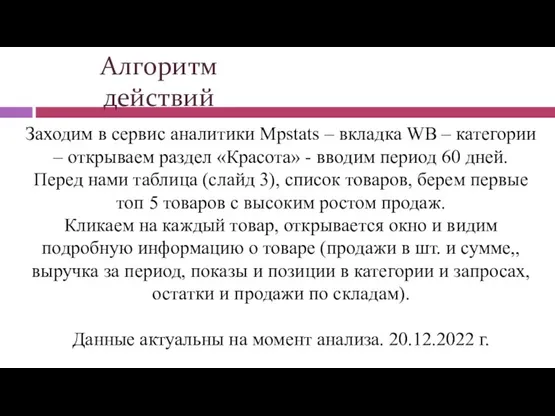 Алгоритм действий

Заходим в сервис аналитики Mpstats – вкладка WB – категории – открываем раздел «Красота» - вводим период 60 дней. Перед нами таблица (слайд 3), список товаров, берем первые топ 5 товаров с высоким ростом продаж.
Кликаем на каждый товар, открывается окно и видим подробную информацию о товаре (продажи в шт. и сумме,, выручка за период, показы и позиции в категории и запросах, остатки и продажи по складам).

Данные актуальны на момент анализа. 20.12.2022 г.